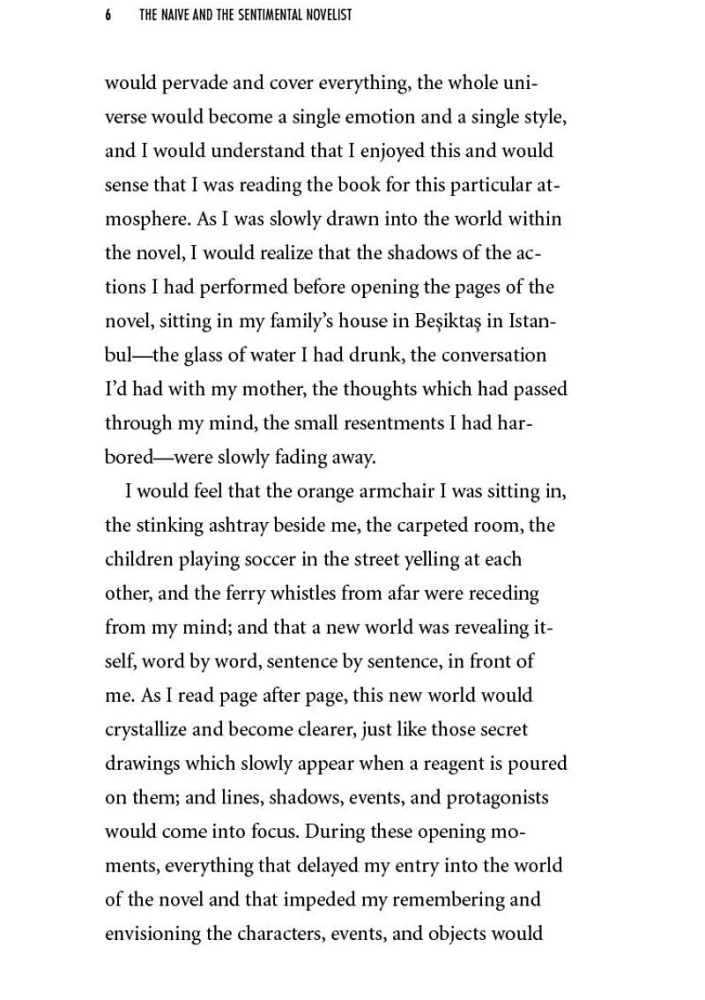 6 THE NAIVE AND THE SENTIMENTAL NOVELIST

would pervade and cover everything, the whole universe would become a single emotion and a single style, and I would understand that I enjoyed this and would sense that I was reading the book for this particular atmosphere. As I was slowly drawn into the world within the novel, I would realize that the shadows of the actions I had performed before opening the pages of the novel, sitting in my family's house in Beşiktaş in Istanbul—the glass of water I had drunk, the conversation I'd had with my mother, the thoughts which had passed through my mind, the small resentments I had harbored—were slowly fading away.

I would feel that the orange armchair I was sitting in, the stinking ashtray beside me, the carpeted room, the children playing soccer in the street yelling at each other, and the ferry whistles from afar were receding from my mind; and that a new world was revealing itself, word by word, sentence by sentence, in front of me. As I read page after page, this new world would crystallize and become clearer, just like those secret drawings which slowly appear when a reagent is poured on them; and lines, shadows, events, and protagonists would come into focus. During these opening moments, everything that delayed my entry into the world of the novel and that impeded my remembering and envisioning the characters, events, and objects would